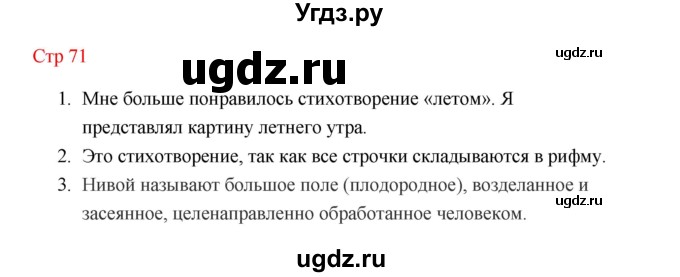 Угдз.ру

Стр 71

ugdz.ru

ugdz.ru

1. Мне больше понравилось стихотворение «летом». Я представлял картину летнего утра.
2. Это стихотворение, так как все строчки складываются в рифму.
3. Нивой называют большое поле (плодородное), возделанное и засеянное, целенаправленно обработанное человеком.

ugdz.ru

ugdz.ru